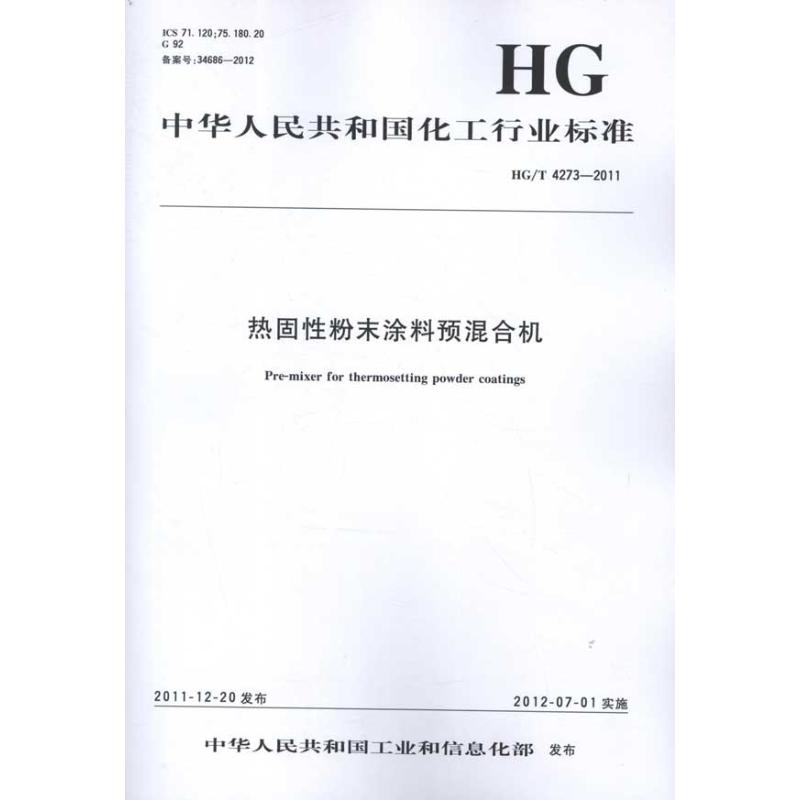 ICS 71.120;75.180.20
G 92
备案号:34686—2012

HG

中华人民共和国化工行业标准

HG/T 4273—2011

热固性粉末涂料预混合机

Pre-mixer for thermosetting powder coatings

2011-12-20 发布

2012-07-01 实施

中华人民共和国工业和信息化部 发布